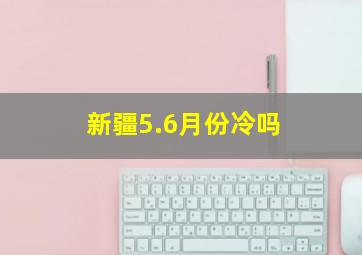 新疆5.6月份冷吗